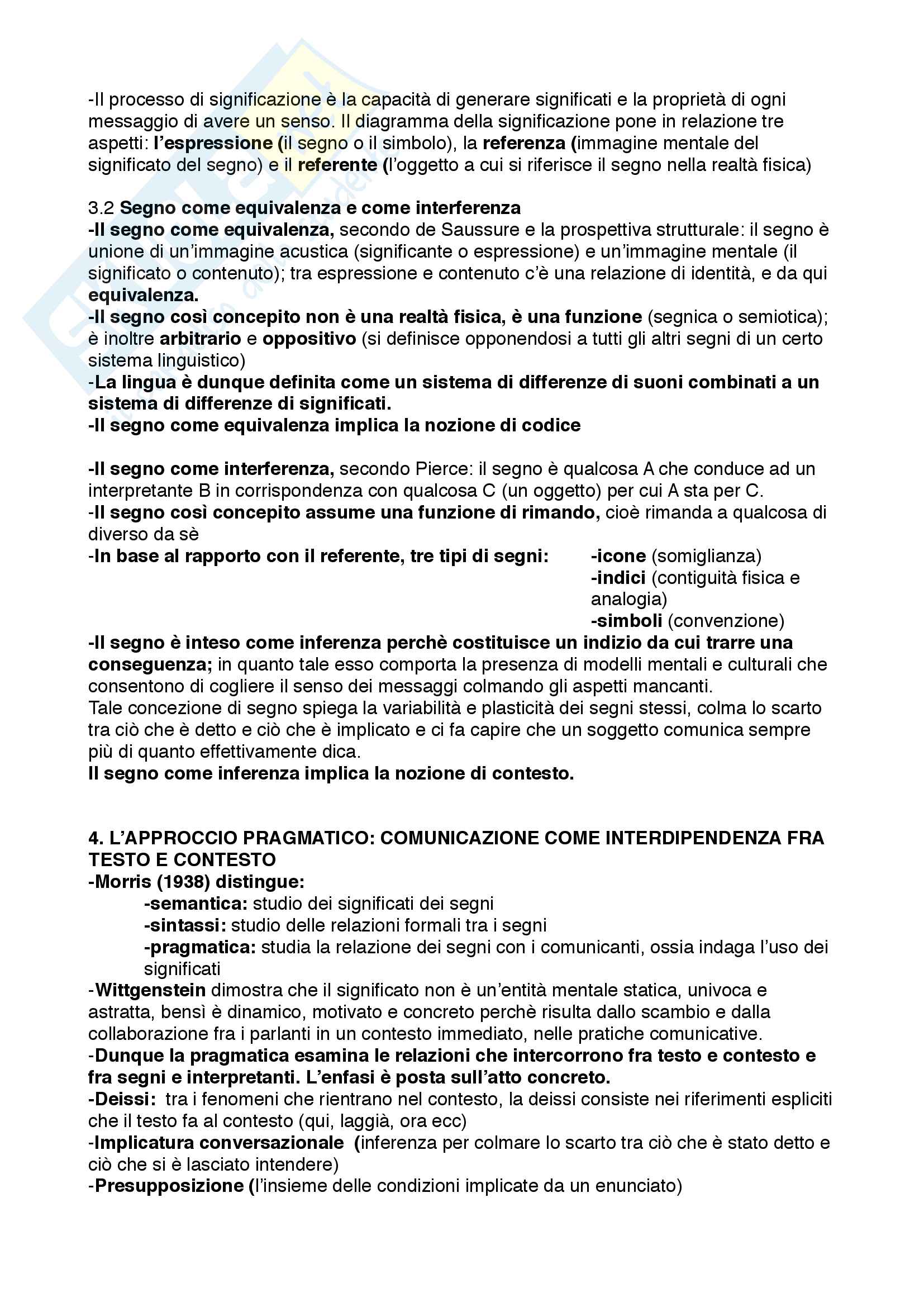 -Il processo di significazione è la capacità di generare significati e la proprietà di ogni messaggio di avere un senso. Il diagramma della significazione pone in relazione tre aspetti: l'espressione (il segno o il simbolo), la referenza (immagine mentale del significato del segno) e il referente (l'oggetto a cui si riferisce il segno nella realtà fisica)

3.2 Segno come equivalenza e come interferenza
-Il segno come equivalenza, secondo de Saussure e la prospettiva strutturale: il segno è unione di un'immagine acustica (significante o espressione) e un'immagine mentale (il significato o contenuto); tra espressione e contenuto c'è una relazione di identità, e da qui equivalenza.
-Il segno così concepito non è una realtà fisica, è una funzione (segnica o semiotica); è inoltre arbitrario e oppositivo (si definisce opponendosi a tutti gli altri segni di un certo sistema linguistico)
-La lingua è dunque definita come un sistema di differenze di suoni combinati a un sistema di differenze di significati.
-Il segno come equivalenza implica la nozione di codice

-Il segno come interferenza, secondo Pierce: il segno è qualcosa A che conduce ad un interpretante B in corrispondenza con qualcosa C (un oggetto) per cui A sta per C.
-Il segno così concepito assume una funzione di rimando, cioè rimanda a qualcosa di diverso da sè
-In base al rapporto con il referente, tre tipi di segni: -icone (somiglianza)
-indici (contiguità fisica e analogia)
-simboli (convenzione)
-Il segno è inteso come inferenza perchè costituisce un indizio da cui trarre una conseguenza; in quanto tale esso comporta la presenza di modelli mentali e culturali che consentono di cogliere il senso dei messaggi colmando gli aspetti mancanti.
Tale concezione di segno spiega la variabilità e plasticità dei segni stessi, colma lo scarto tra ciò che è detto e ciò che è implicato e ci fa capire che un soggetto comunica sempre più di quanto effettivamente dica.
Il segno come inferenza implica la nozione di contesto.

4. L'APPROCCIO PRAGMATICO: COMUNICAZIONE COME INTERDIPENDENZA FRA TESTO E CONTESTO
-Morris (1938) distingue:
-semantica: studio dei significati dei segni
-sintassi: studio delle relazioni formali tra i segni
-pragmatica: studia la relazione dei segni con i comunicanti, ossia indaga l'uso dei significati
-Wittgenstein dimostra che il significato non è un'entità mentale statica, univoca e astratta, bensì è dinamico, motivato e concreto perchè risulta dallo scambio e dalla collaborazione fra i parlanti in un contesto immediato, nelle pratiche comunicative.
-Dunque la pragmatica esamina le relazioni che intercorrono fra testo e contesto e fra segni e interpretanti. L'enfasi è posta sull'atto concreto.
-Deissi: tra i fenomeni che rientrano nel contesto, la deissi consiste nei riferimenti espliciti che il testo fa al contesto (qui, laggià, ora ecc)
-Implicatura conversazionale (inferenza per colmare lo scarto tra ciò che è stato detto e ciò che si è lasciato intendere)
-Presupposizione (l'insieme delle condizioni implicate da un enunciato)